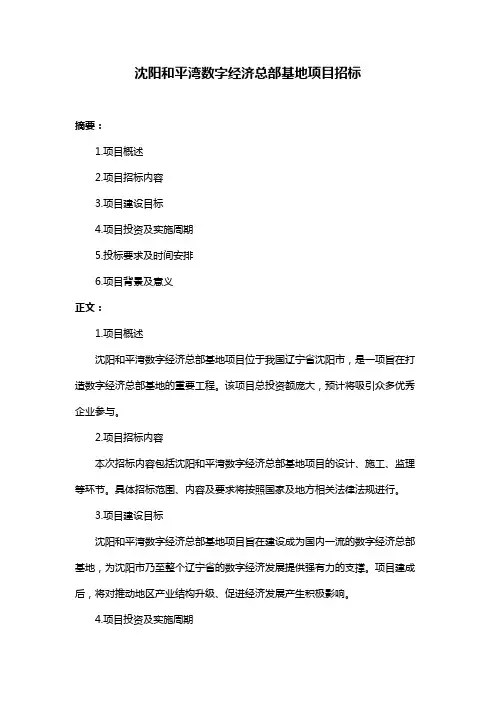 沈阳和平湾数字经济总部基地项目招标

摘要：

1.项目概述

2.项目招标内容

3.项目建设目标

4.项目投资及实施周期

5.投标要求及时间安排

6.项目背景及意义

正文：

1.项目概述

沈阳和平湾数字经济总部基地项目位于我国辽宁省沈阳市，是一项旨在打造数字经济总部基地的重要工程。该项目总投资额庞大，预计将吸引众多优秀企业参与。

2.项目招标内容

本次招标内容包括沈阳和平湾数字经济总部基地项目的设计、施工、监理等环节。具体招标范围、内容及要求将按照国家及地方相关法律法规进行。

3.项目建设目标

沈阳和平湾数字经济总部基地项目旨在建设成为国内一流的数字经济总部基地，为沈阳市乃至整个辽宁省的数字经济发展提供强有力的支撑。项目建成后，将对推动地区产业结构升级、促进经济发展产生积极影响。

4.项目投资及实施周期